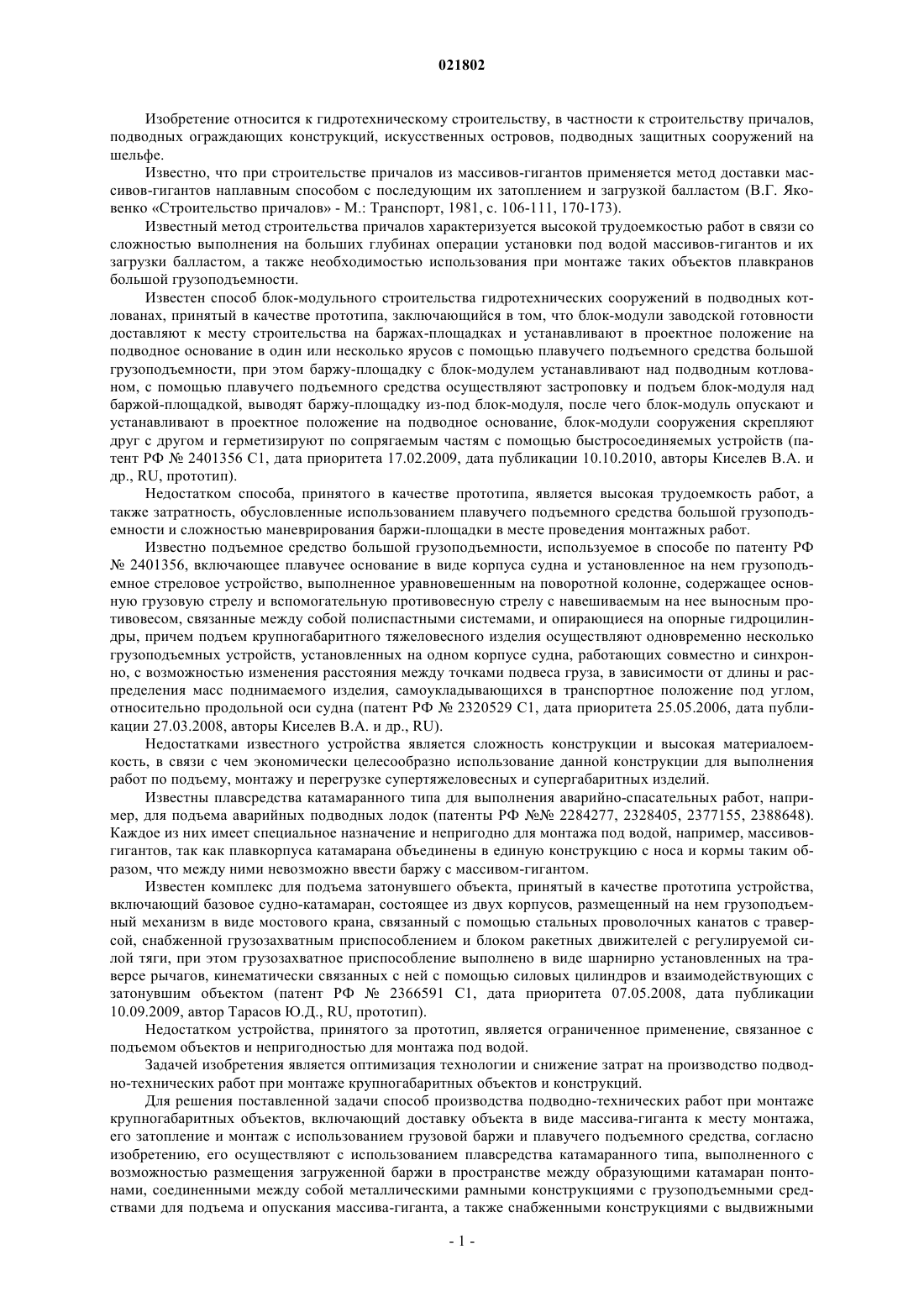 021802

Изобретение относится к гидротехническому строительству, в частности к строительству причалов, подводных ограждающих конструкций, искусственных островов, подводных защитных сооружений на шельфе.

Известно, что при строительстве причалов из массивов-гигантов применяется метод доставки массивов-гигантов наплавным способом с последующим их затоплением и загрузкой балластом (В.Г. Яковенко «Строительство причалов» - М.: Транспорт, 1981, с. 106-111, 170-173).

Известный метод строительства причалов характеризуется высокой трудоемкостью работ в связи со сложностью выполнения на больших глубинах операции установки под водой массивов-гигантов и их загрузки балластом, а также необходимостью использования при монтаже таких объектов плавкранов большой грузоподъемности.

Известен способ блок-модульного строительства гидротехнических сооружений в подводных котлованах, принятый в качестве прототипа, заключающийся в том, что блок-модули заводской готовности доставляют к месту строительства на баржах-площадках и устанавливают в проектное положение на подводное основание в один или несколько ярусов с помощью плавучего подъемного средства большой грузоподъемности, при этом баржу-площадку с блок-модулем устанавливают над подводным котлованом, с помощью плавучего подъемного средства осуществляют застроповку и подъем блок-модуля над баржой-площадкой, выводят баржу-площадку из-под блок-модуля, после чего блок-модуль опускают и устанавливают в проектное положение на подводное основание, блок-модули сооружения скрепляют друг с другом и герметизируют по сопрягаемым частям с помощью быстросоединяемых устройств (патент РФ № 2401356 С1, дата приоритета 17.02.2009, дата публикации 10.10.2010, авторы Киселев В.А. и др., RU, прототип).

Недостатком способа, принятого в качестве прототипа, является высокая трудоемкость работ, а также затратность, обусловленные использованием плавучего подъемного средства большой грузоподъемности и сложностью маневрирования баржи-площадки в месте проведения монтажных работ.

Известно подъемное средство большой грузоподъемности, используемое в способе по патенту РФ № 2401356, включающее плавучее основание в виде корпуса судна и установленное на нем грузоподъемное стреловое устройство, выполненное уравновешенным на поворотной колонне, содержащее основную грузовую стрелу и вспомогательную противовесную стрелу с навешиваемым на нее выносным противовесом, связанные между собой полиспастными системами, и опирающиеся на опорные гидроцилиндры, причем подъем крупногабаритного тяжеловесного изделия осуществляют одновременно несколько грузоподъемных устройств, установленных на одном корпусе судна, работающих совместно и синхронно, с возможностью изменения расстояния между точками подвеса груза, в зависимости от длины и распределения масс поднимаемого изделия, самоукладывающихся в транспортное положение под углом, относительно продольной оси судна (патент РФ № 2320529 С1, дата приоритета 25.05.2006, дата публикации 27.03.2008, авторы Киселев В.А. и др., RU).

Недостатками известного устройства является сложность конструкции и высокая материалоемкость, в связи с чем экономически целесообразно использование данной конструкции для выполнения работ по подъему, монтажу и перегрузке супертяжеловесных и супергабаритных изделий.

Известны плавсредства катамаранного типа для выполнения аварийно-спасательных работ, например, для подъема аварийных подводных лодок (патенты РФ №№ 2284277, 2328405, 2377155, 2388648). Каждое из них имеет специальное назначение и непригодно для монтажа под водой, например, массивов-гигантов, так как плавкорпуса катамарана объединены в единую конструкцию с носа и кормы таким образом, что между ними невозможно ввести баржу с массивом-гигантом.

Известен комплекс для подъема затонувшего объекта, принятый в качестве прототипа устройства, включающий базовое судно-катамаран, состоящее из двух корпусов, размещенный на нем грузоподъемный механизм в виде мостового крана, связанный с помощью стальных проволочных канатов с траверсой, снабженной грузозахватным приспособлением и блоком ракетных движителей с регулируемой силой тяги, при этом грузозахватное приспособление выполнено в виде шарнирно установленных на траверсе рычагов, кинематически связанных с ней с помощью силовых цилиндров и взаимодействующих с затонувшим объектом (патент РФ № 2366591 С1, дата приоритета 07.05.2008, дата публикации 10.09.2009, автор Тарасов Ю.Д., RU, прототип).

Недостатком устройства, принятого за прототип, является ограниченное применение, связанное с подъемом объектов и непригодностью для монтажа под водой.

Задачей изобретения является оптимизация технологии и снижение затрат на производство подводно-технических работ при монтаже крупногабаритных объектов и конструкций.

Для решения поставленной задачи способ производства подводно-технических работ при монтаже крупногабаритных объектов, включающий доставку объекта в виде массива-гиганта к месту монтажа, его затопление и монтаж с использованием грузовой баржи и плавучего подъемного средства, согласно изобретению, его осуществляют с использованием плавсредства катамаранного типа, выполненного с возможностью размещения загруженной баржи в пространстве между образующими катамаран понтонами, соединенными между собой металлическими рамными конструкциями с грузоподъемными средствами для подъема и опускания массива-гиганта, а также снабженными конструкциями с выдвижными

- 1 -